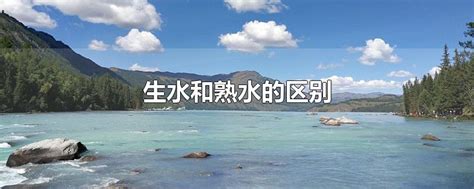 生水和熟水的区别